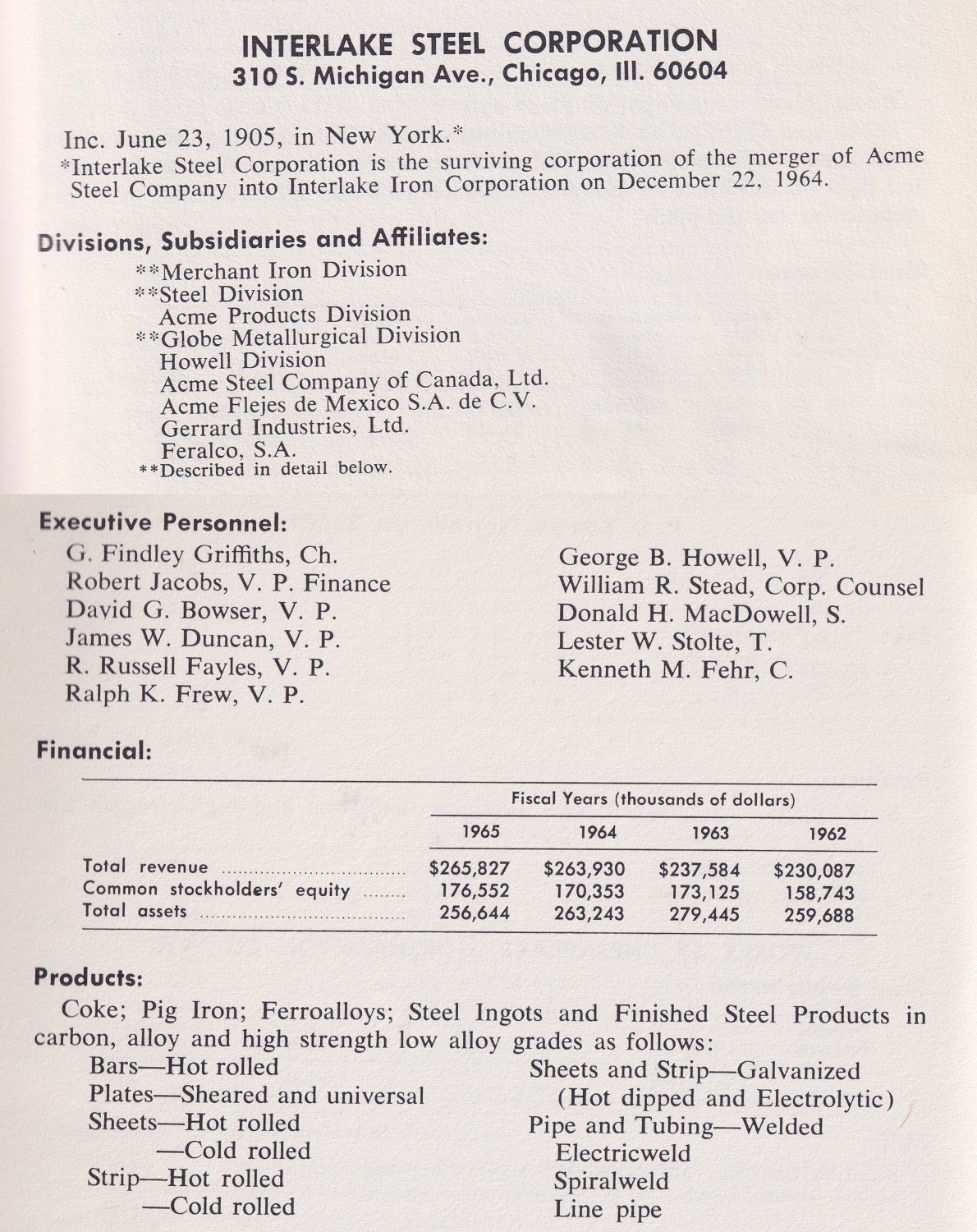 INTERLAKE STEEL CORPORATION
310 S. Michigan Ave., Chicago, Ill. 60604

Inc. June 23, 1905, in New York.*
*Interlake Steel Corporation is the surviving corporation of the merger of Acme Steel Company into Interlake Iron Corporation on December 22, 1964.

Divisions, Subsidiaries and Affiliates:
**Merchant Iron Division
**Steel Division
Acme Products Division
**Globe Metallurgical Division
Howell Division
Acme Steel Company of Canada, Ltd.
Acme Flejes de Mexico S.A. de C.V.
Gerrard Industries, Ltd.
Feralco, S.A.
**Described in detail below.

Executive Personnel:
G. Findley Griffiths, Ch.
Robert Jacobs, V. P. Finance
David G. Bowser, V. P.
James W. Duncan, V. P.
R. Russell Fayles, V. P.
Ralph K. Frew, V. P.

George B. Howell, V. P.
William R. Stead, Corp. Counsel
Donald H. MacDowell, S.
Lester W. Stolte, T.
Kenneth M. Fehr, C.

Financial:

| | Fiscal Years (thousands of dollars) | | | |
|---|---|---|---|---|
| | 1965 | 1964 | 1963 | 1962 |
| Total revenue | $265,827 | $263,930 | $237,584 | $230,087 |
| Common stockholders' equity | 176,552 | 170,353 | 173,125 | 158,743 |
| Total assets | 256,644 | 263,243 | 279,445 | 259,688 |

Products:
Coke; Pig Iron; Ferroalloys; Steel Ingots and Finished Steel Products in carbon, alloy and high strength low alloy grades as follows:
Bars—Hot rolled
Plates—Sheared and universal
Sheets—Hot rolled
—Cold rolled
Strip—Hot rolled
—Cold rolled
Sheets and Strip—Galvanized
(Hot dipped and Electrolytic)
Pipe and Tubing—Welded
Electricweld
Spiralweld
Line pipe